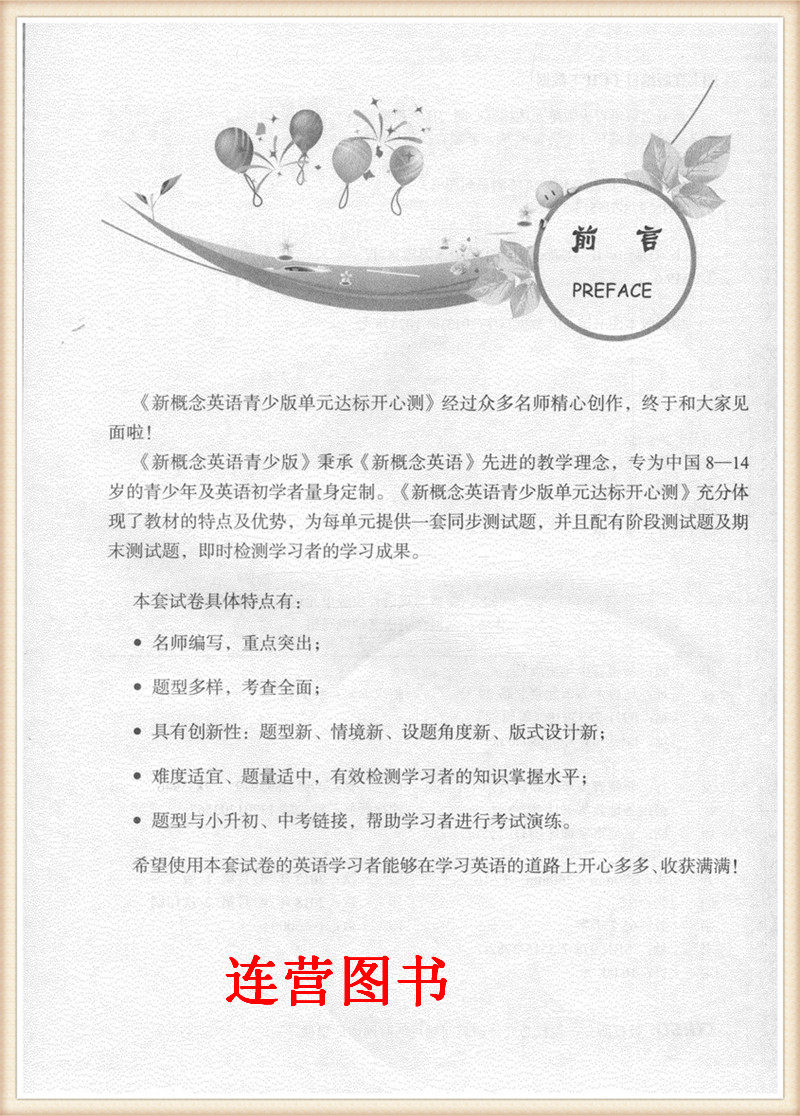 前言
PREFACE

《新概念英语青少版单元达标开心测》经过众多名师精心创作，终于和大家见面啦！

《新概念英语青少版》秉承《新概念英语》先进的教学理念，专为中国8—14岁的青少年及英语初学者量身定制。《新概念英语青少版单元达标开心测》充分体现了教材的特点及优势，为每单元提供一套同步测试题，并且配有阶段测试题及期末测试题，即时检测学习者的学习成果。

本套试卷具体特点有：

• 名师编写，重点突出；

• 题型多样，考查全面；

• 具有创新性：题型新、情境新、设题角度新、版式设计新；

• 难度适宜、题量适中，有效检测学习者的知识掌握水平；

• 题型与小升初、中考链接，帮助学习者进行考试演练。

希望使用本套试卷的英语学习者能够在学习英语的道路上开心多多、收获满满！

连营图书